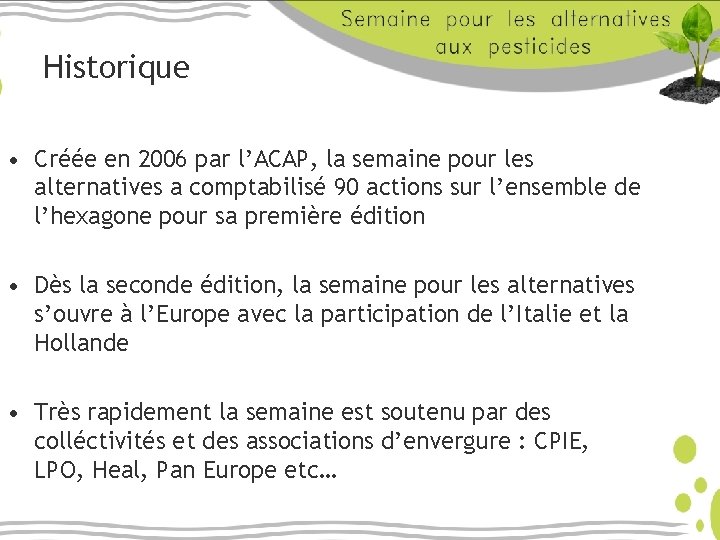 Semaine pour les alternatives aux pesticides

Historique

• Créée en 2006 par l’ACAP, la semaine pour les alternatives a comptabilisé 90 actions sur l’ensemble de l’hexagone pour sa première édition

• Dès la seconde édition, la semaine pour les alternatives s’ouvre à l’Europe avec la participation de l’Italie et la Hollande

• Très rapidement la semaine est soutenu par des colléctivités et des associations d’envergure : CPIE, LPO, Heal, Pan Europe etc…